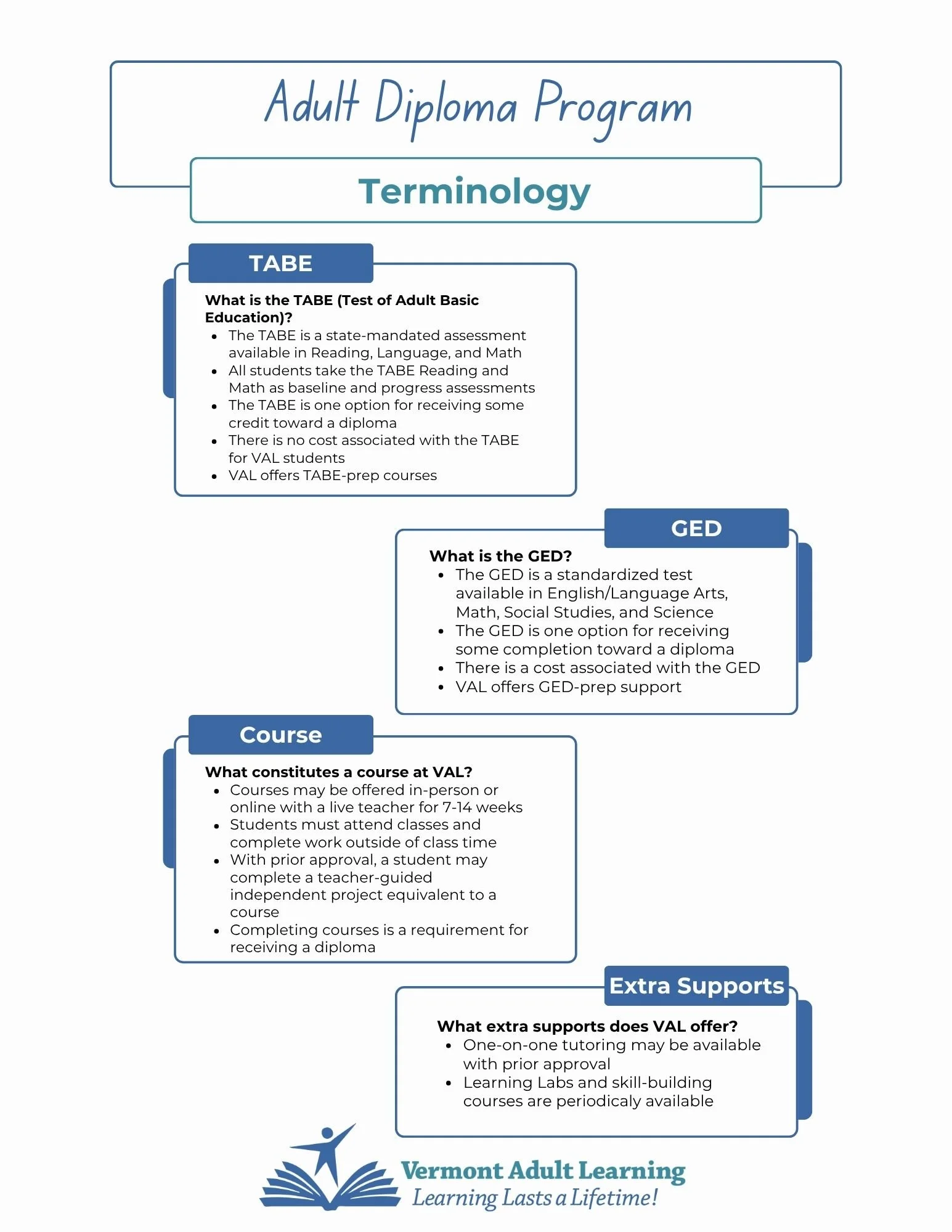 Adult Diploma Program

Terminology

TABE

What is the TABE (Test of Adult Basic Education)?

• The TABE is a state-mandated assessment available in Reading, Language, and Math
• All students take the TABE Reading and Math as baseline and progress assessments
• The TABE is one option for receiving some credit toward a diploma
• There is no cost associated with the TABE for VAL students
• VAL offers TABE-prep courses

GED

What is the GED?

• The GED is a standardized test available in English/Language Arts, Math, Social Studies, and Science
• The GED is one option for receiving some completion toward a diploma
• There is a cost associated with the GED
• VAL offers GED-prep support

Course

What constitutes a course at VAL?

• Courses may be offered in-person or online with a live teacher for 7-14 weeks
• Students must attend classes and complete work outside of class time
• With prior approval, a student may complete a teacher-guided independent project equivalent to a course
• Completing courses is a requirement for receiving a diploma

Extra Supports

What extra supports does VAL offer?

• One-on-one tutoring may be available with prior approval
• Learning Labs and skill-building courses are periodicaly available

Vermont Adult Learning
Learning Lasts a Lifetime!